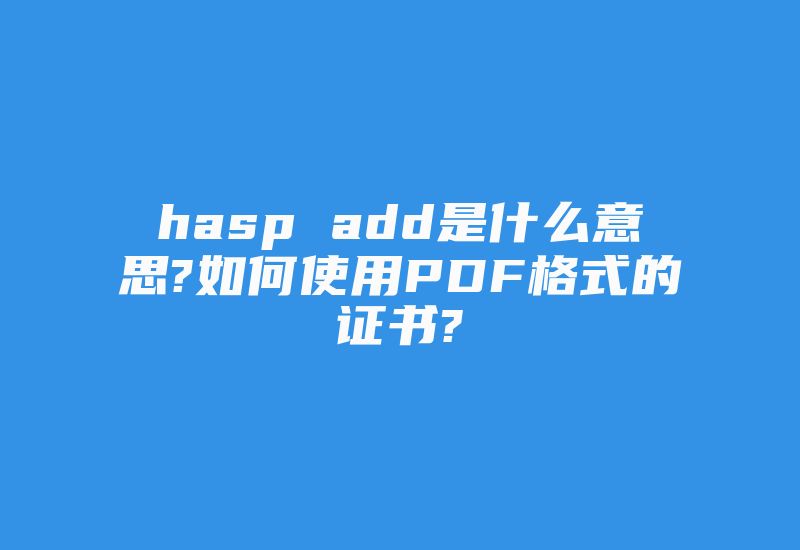 hasp add是什么意思?如何使用PDF格式的证书?